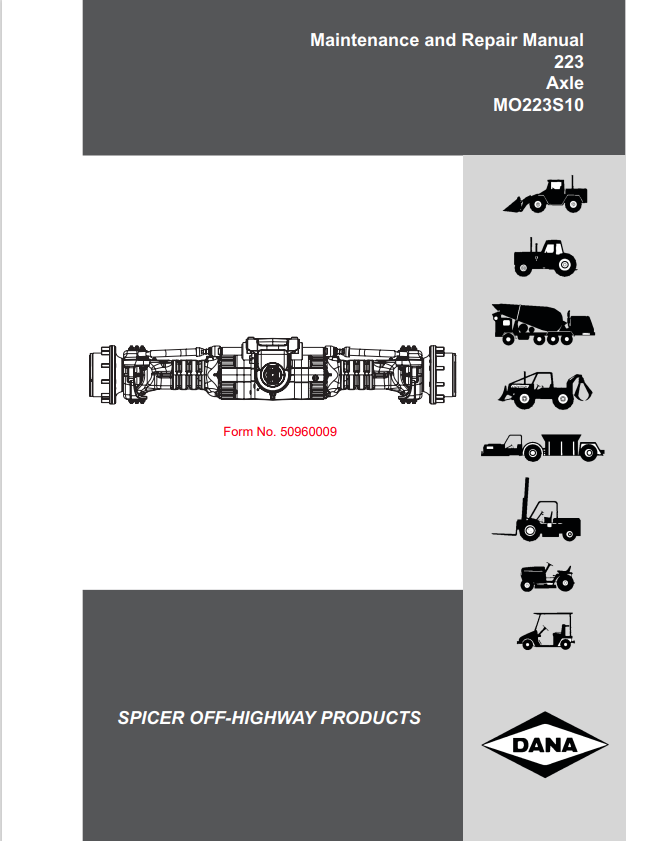 Maintenance and Repair Manual
223
Axle
MO223S10

Form No. 50960009

SPICER OFF-HIGHWAY PRODUCTS

DANA